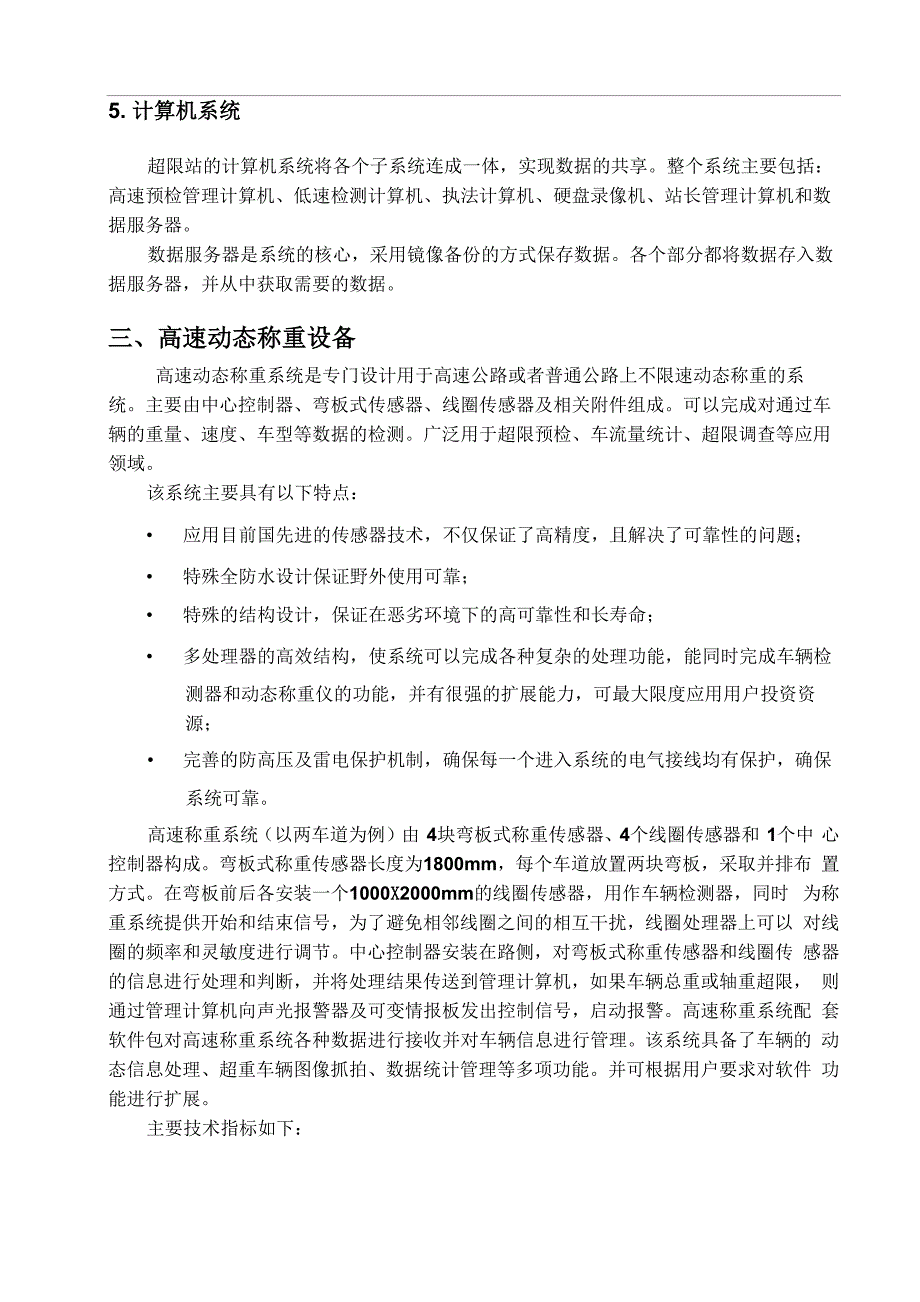 5. 计算机系统

超限站的计算机系统将各个子系统连成一体，实现数据的共享。整个系统主要包括：高速预检管理计算机、低速检测计算机、执法计算机、硬盘录像机、站长管理计算机和数据服务器。

数据服务器是系统的核心，采用镜像备份的方式保存数据。各个部分都将数据存入数据服务器，并从中获取需要的数据。

三、高速动态称重设备

高速动态称重系统是专门设计用于高速公路或者普通公路上不限速动态称重的系统。主要由中心控制器、弯板式传感器、线圈传感器及相关附件组成。可以完成对通过车辆的重量、速度、车型等数据的检测。广泛用于超限预检、车流量统计、超限调查等应用领域。

该系统主要具有以下特点：

• 应用目前国先进的传感器技术，不仅保证了高精度，且解决了可靠性的问题；

• 特殊全防水设计保证野外使用可靠；

• 特殊的结构设计，保证在恶劣环境下的高可靠性和长寿命；

• 多处理器的高效结构，使系统可以完成各种复杂的处理功能，能同时完成车辆检测器和动态称重仪的功能，并有很强的扩展能力，可最大限度应用用户投资资源；

• 完善的防高压及雷电保护机制，确保每一个进入系统的电气接线均有保护，确保系统可靠。

高速称重系统（以两车道为例）由 4块弯板式称重传感器、4个线圈传感器和 1个中 心控制器构成。弯板式称重传感器长度为1800mm，每个车道放置两块弯板，采取并排布 置方式。在弯板前后各安装一个1000X2000mm的线圈传感器，用作车辆检测器，同时 为称重系统提供开始和结束信号，为了避免相邻线圈之间的相互干扰，线圈处理器上可以 对线圈的频率和灵敏度进行调节。中心控制器安装在路侧，对弯板式称重传感器和线圈传 感器的信息进行处理和判断，并将处理结果传送到管理计算机，如果车辆总重或轴重超限， 则通过管理计算机向声光报警器及可变情报板发出控制信号，启动报警。高速称重系统配 套软件包对高速称重系统各种数据进行接收并对车辆信息进行管理。该系统具备了车辆的 动态信息处理、超重车辆图像抓拍、数据统计管理等多项功能。并可根据用户要求对软件 功能进行扩展。

主要技术指标如下：